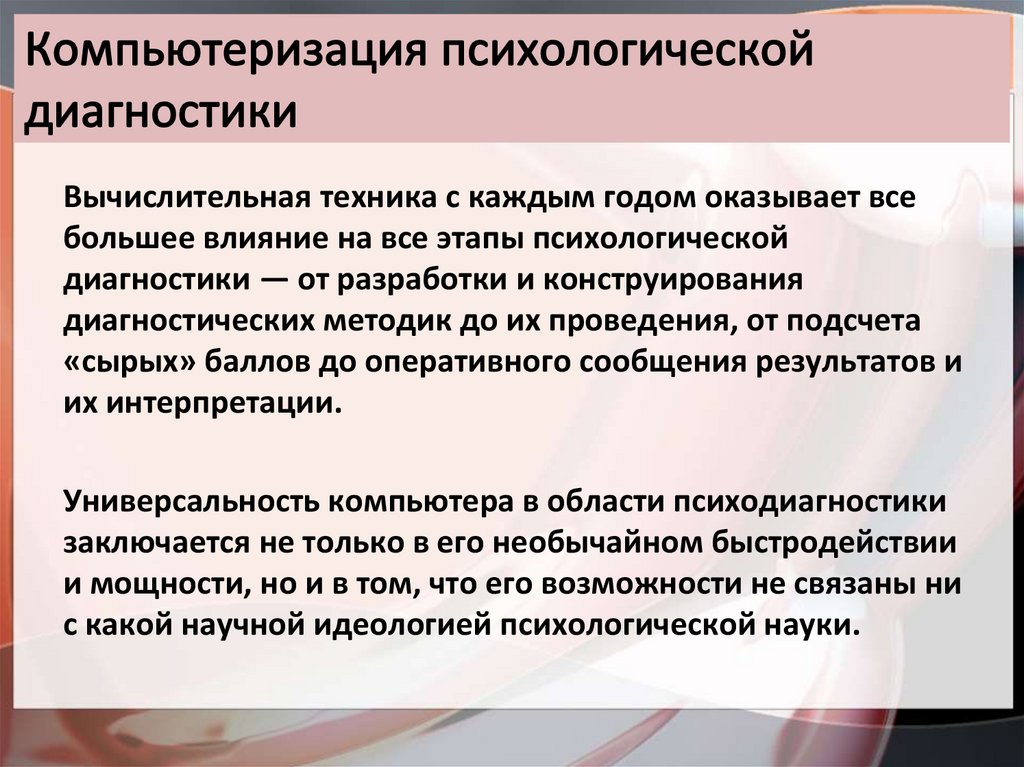 Компьютеризация психологической диагностики

Вычислительная техника с каждым годом оказывает все большее влияние на все этапы психологической диагностики — от разработки и конструирования диагностических методик до их проведения, от подсчета «сырых» баллов до оперативного сообщения результатов и их интерпретации.

Универсальность компьютера в области психодиагностики заключается не только в его необычайном быстродействии и мощности, но и в том, что его возможности не связаны ни с какой научной идеологией психологической науки.